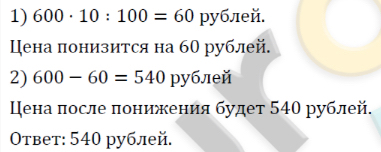 1) $600 \cdot 10 : 100 = 60$ рублей.

Цена понизится на 60 рублей.

2) $600 - 60 = 540$ рублей

Цена после понижения будет 540 рублей.

Ответ: 540 рублей.